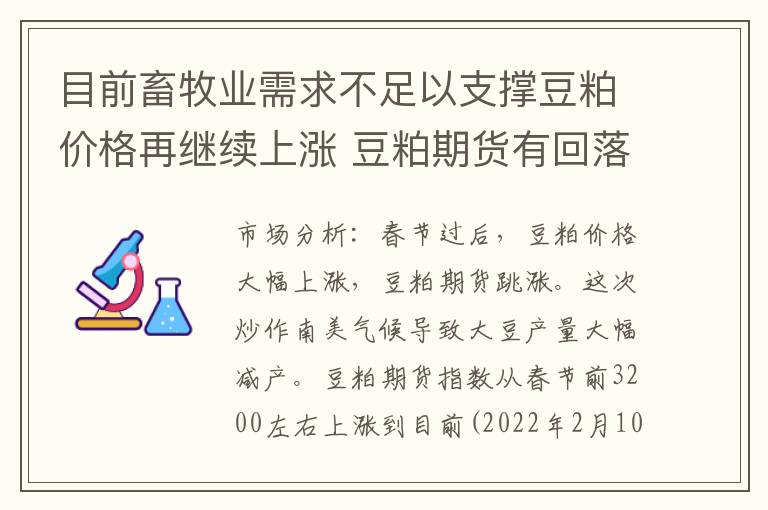 目前畜牧业需求不足以支撑豆粕价格再继续上涨 豆粕期货有回落

市场分析：春节过后，豆粕价格大幅上涨，豆粕期货跳涨。这次炒作南美气候导致大豆产量大幅减产。豆粕期货指数从春节前3200左右上涨到目前（2022年2月10